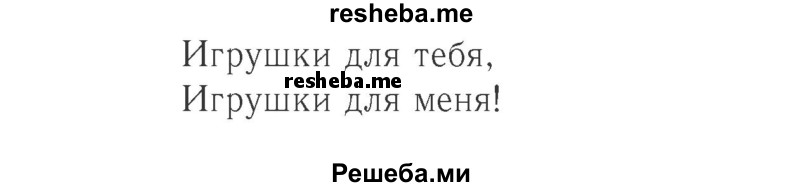 resheba.me

Игрушки для тебя,
resheba.me
Игрушки для меня!

Решеба.ми